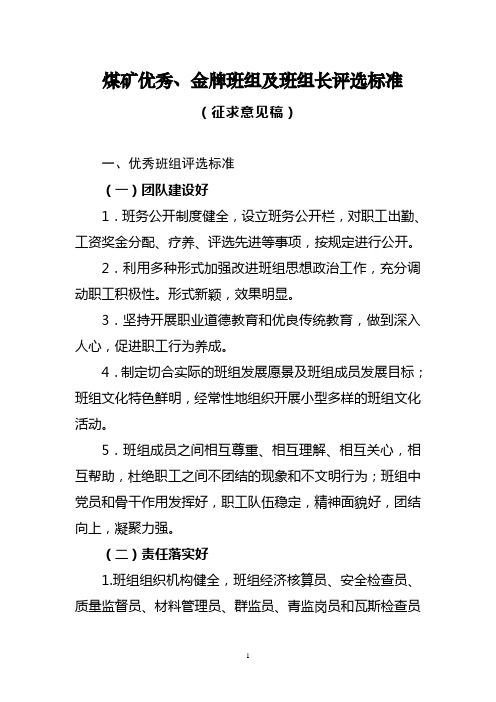 煤矿优秀、金牌班组及班组长评选标准

（征求意见稿）

一、优秀班组评选标准

（一）团队建设好

1．班务公开制度健全，设立班务公开栏，对职工出勤、工资奖金分配、疗养、评选先进等事项，按规定进行公开。

2．利用多种形式加强改进班组思想政治工作，充分调动职工积极性。形式新颖，效果明显。

3．坚持开展职业道德教育和优良传统教育，做到深入人心，促进职工行为养成。

4．制定切合实际的班组发展愿景及班组成员发展目标；班组文化特色鲜明，经常性地组织开展小型多样的班组文化活动。

5．班组成员之间相互尊重、相互理解、相互关心，相互帮助，杜绝职工之间不团结的现象和不文明行为；班组中党员和骨干作用发挥好，职工队伍稳定，精神面貌好，团结向上，凝聚力强。

（二）责任落实好

1.班组组织机构健全，班组经济核算员、安全检查员、质量监督员、材料管理员、群监员、青监岗员和瓦斯检查员

1